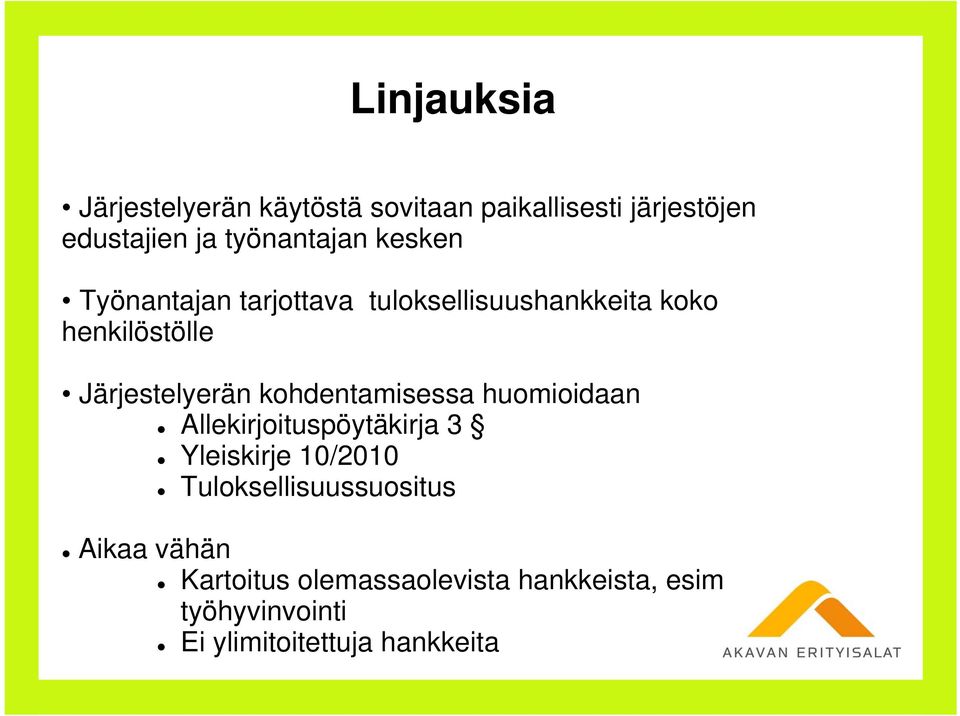 Linjauksia

• Järjestelyerän käytöstä sovitaan paikallisesti järjestöjen edustajien ja työnantajan kesken

• Työnantajan tarjottava tuloksellisuushankkeita koko henkilöstölle

• Järjestelyerän kohdentamisessa huomioidaan
• Allekirjoituspöytäkirja 3 §
• Yleiskirje 10/2010
• Tuloksellisuussuositus

• Aikaa vähän
• Kartoitus olemassaolevista hankkeista, esim työhyvinvointi
• Ei ylimitoitettuja hankkeita

AKAVAN ERITYISALAT